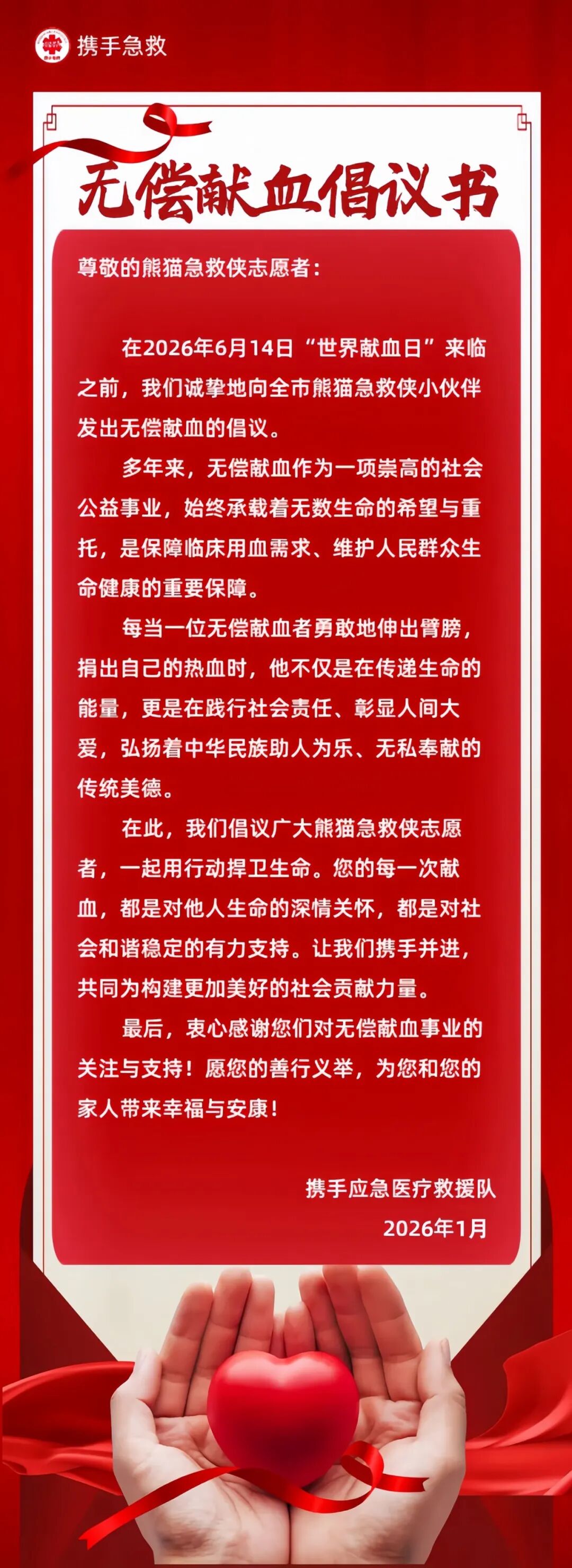 携手急救

无偿献血倡议书

尊敬的熊猫急救侠志愿者：

在2026年6月14日“世界献血日”来临之前，我们诚挚地向全市熊猫急救侠小伙伴发出无偿献血的倡议。

多年来，无偿献血作为一项崇高的社会公益事业，始终承载着无数生命的希望与重托，是保障临床用血需求、维护人民群众生命健康的重要保障。

每当一位无偿献血者勇敢地伸出臂膀，捐出自己的热血时，他不仅是在传递生命的能量，更是在践行社会责任、彰显人间大爱，弘扬着中华民族助人为乐、无私奉献的传统美德。

在此，我们倡议广大熊猫急救侠志愿者，一起用行动捍卫生命。您的每一次献血，都是对他人生命的深情关怀，都是对社会和谐稳定的有力支持。让我们携手并进，共同为构建更加美好的社会贡献力量。

最后，衷心感谢您们对无偿献血事业的关注与支持！愿您的善行义举，为您和您的家人带来幸福与安康！

携手应急医疗救援队
2026年1月